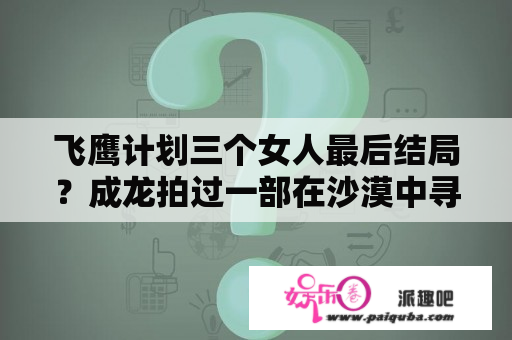 飞鹰计划三个女人最后结局？成龙拍过一部在沙漠中寻

娱乐圈 派趣吧
www.paiquba.com